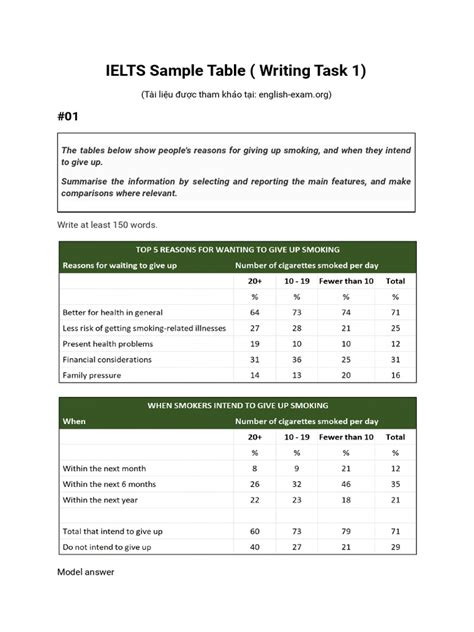 IELTS Sample Table ( Writing Task 1)

(Tài liệu được tham khảo tại: english-exam.org)

#01

The tables below show people's reasons for giving up smoking, and when they intend to give up.

Summarise the information by selecting and reporting the main features, and make comparisons where relevant.

Write at least 150 words.

TOP 5 REASONS FOR WANTING TO GIVE UP SMOKING

| Reasons for waiting to give up | Number of cigarettes smoked per day | | | |
|---|---|---|---|---|
| | 20+ | 10 - 19 | Fewer than 10 | Total |
| | % | % | % | % |
| Better for health in general | 64 | 73 | 74 | 71 |
| Less risk of getting smoking-related illnesses | 27 | 28 | 21 | 25 |
| Present health problems | 19 | 10 | 10 | 12 |
| Financial considerations | 31 | 36 | 25 | 31 |
| Family pressure | 14 | 13 | 20 | 16 |

WHEN SMOKERS INTEND TO GIVE UP SMOKING

| When | Number of cigarettes smoked per day | | | |
|---|---|---|---|---|
| | 20+ | 10 - 19 | Fewer than 10 | Total |
| | % | % | % | % |
| Within the next month | 8 | 9 | 21 | 12 |
| Within the next 6 months | 26 | 32 | 46 | 35 |
| Within the next year | 22 | 23 | 18 | 21 |
| | | | | |
| Total that intend to give up | 60 | 73 | 79 | 71 |
| Do not intend to give up | 40 | 27 | 21 | 29 |

Model answer